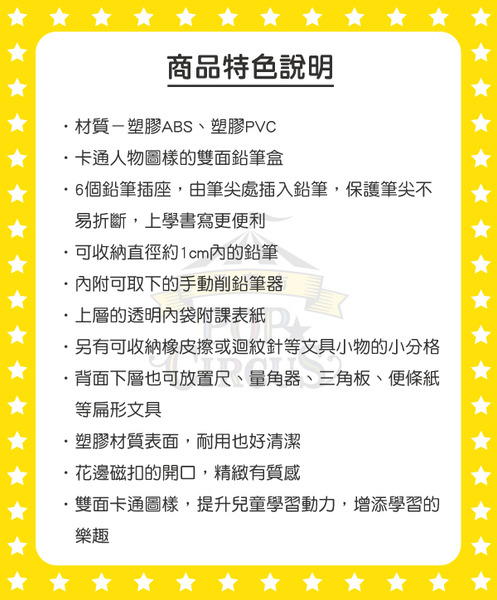 商品特色說明

・材質－塑膠ABS、塑膠PVC

・卡通人物圖樣的雙面鉛筆盒

・6個鉛筆插座，由筆尖處插入鉛筆，保護筆尖不易折斷，上學書寫更便利

・可收納直徑約1cm內的鉛筆

・內附可取下的手動削鉛筆器

・上層的透明內袋附課表紙

・另有可收納橡皮擦或迴紋針等文具小物的小分格

・背面下層也可放置尺、量角器、三角板、便條紙等扁形文具

・塑膠材質表面，耐用也好清潔

・花邊磁扣的開口，精緻有質感

・雙面卡通圖樣，提升兒童學習動力，增添學習的樂趣

POP CIRCUS